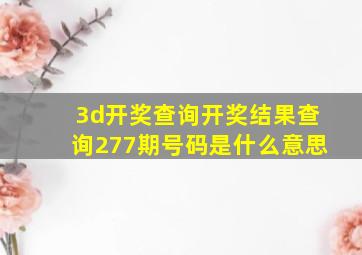 3d开奖查询开奖结果查询277期号码是什么意思